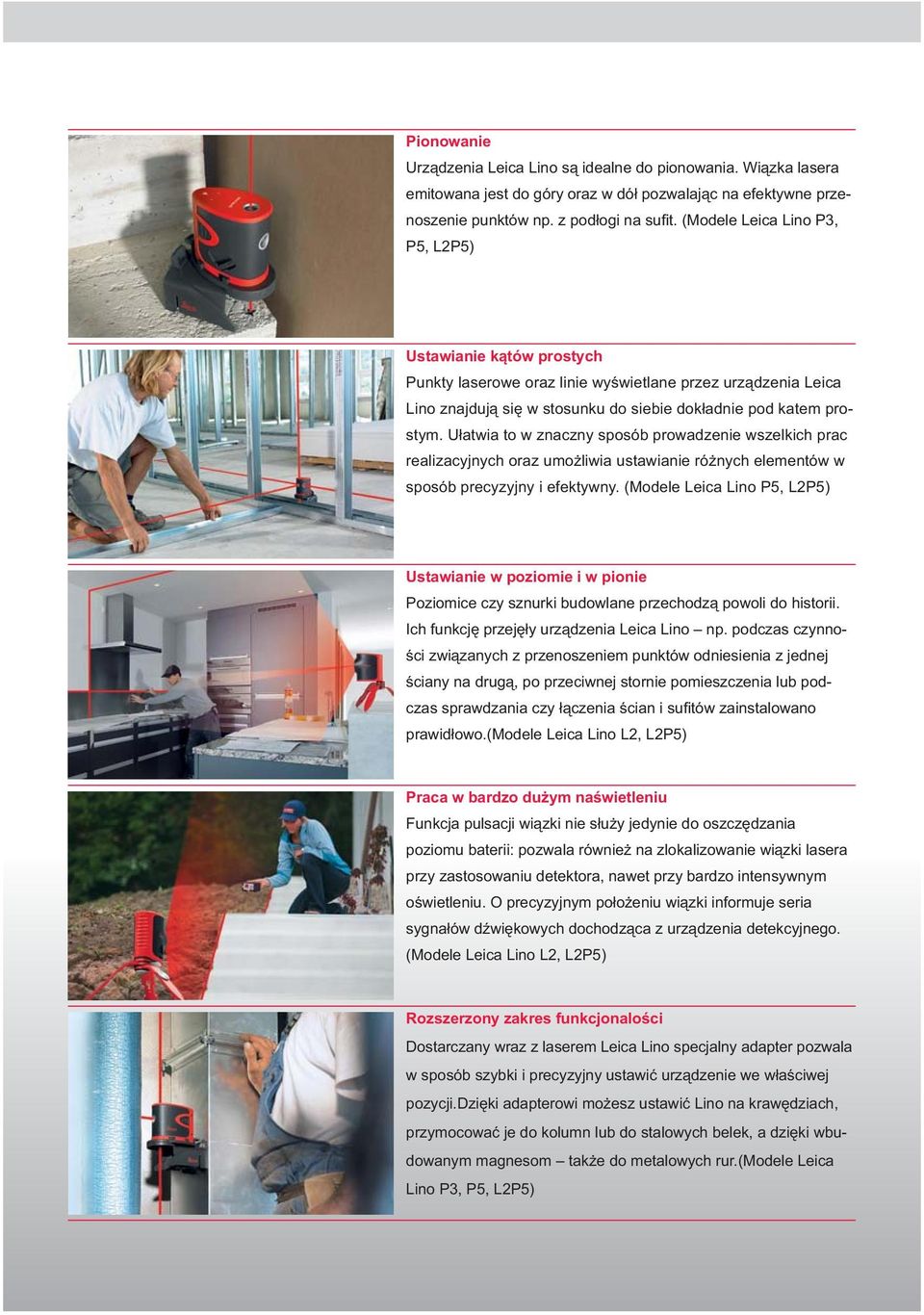 Pionowanie
Urządzenia Leica Lino są idealne do pionowania. Wiązka lasera emitowana jest do góry oraz w dół pozwalając na efektywne przenoszenie punktów np. z podłogi na sufit. (Modele Leica Lino P3, P5, L2P5)

Ustawianie kątów prostych
Punkty laserowe oraz linie wyświetlane przez urządzenia Leica Lino znajdują się w stosunku do siebie dokładnie pod katem prostym. Ułatwia to w znaczny sposób prowadzenie wszelkich prac realizacyjnych oraz umożliwia ustawianie różnych elementów w sposób precyzyjny i efektywny. (Modele Leica Lino P5, L2P5)

Ustawianie w poziomie i w pionie
Poziomice czy sznurki budowlane przechodzą powoli do historii. Ich funkcję przejęły urządzenia Leica Lino – np. podczas czynności związanych z przenoszeniem punktów odniesienia z jednej ściany na drugą, po przeciwnej stornie pomieszczenia lub podczas sprawdzania czy łączenia ścian i sufitów zainstalowano prawidłowo.(Modele Leica Lino L2, L2P5)

Praca w bardzo dużym naświetleniu
Funkcja pulsacji wiązki nie służy jedynie do oszczędzania poziomu baterii: pozwala również na zlokalizowanie wiązki lasera przy zastosowaniu detektora, nawet przy bardzo intensywnym oświetleniu. O precyzyjnym położeniu wiązki informuje seria sygnałów dźwiękowych dochodząca z urządzenia detekcyjnego. (Modele Leica Lino L2, L2P5)

Rozszerzony zakres funkcjonalości
Dostarczany wraz z laserem Leica Lino specjalny adapter pozwala w sposób szybki i precyzyjny ustawić urządzenie we właściwej pozycji.Dzięki adapterowi możesz ustawić Lino na krawędziach, przymocować je do kolumn lub do stalowych belek, a dzięki wbudowanym magnesom – także do metalowych rur.(Modele Leica Lino P3, P5, L2P5)